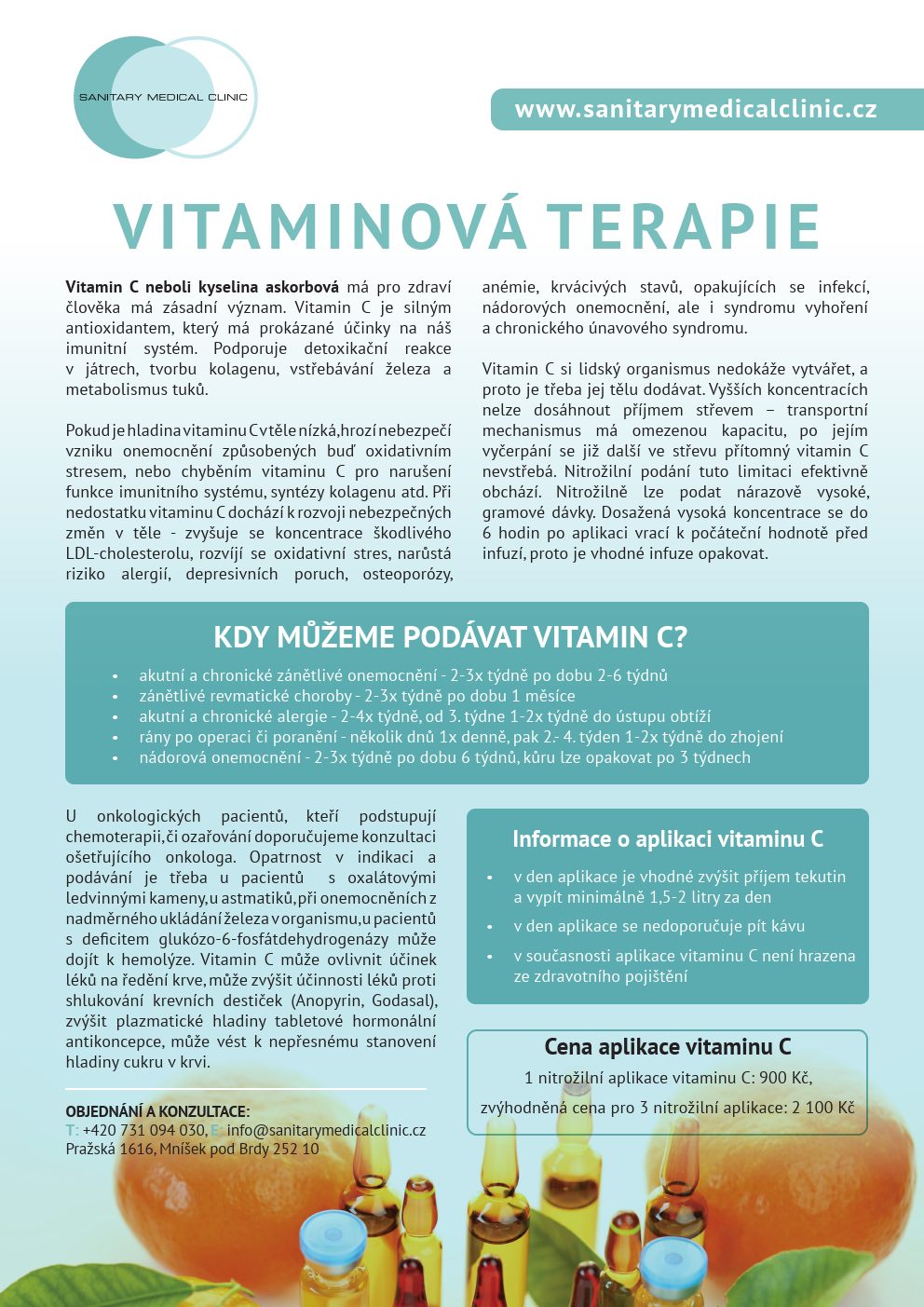 SANITARY MEDICAL CLINIC

www.sanitarymedicalclinic.cz

VITAMINOVÁ TERAPIE

Vitamin C neboli kyselina askorbová má pro zdraví člověka má zásadní význam. Vitamin C je silným antioxidantem, který má prokázané účinky na náš imunitní systém. Podporuje detoxikační reakce v játrech, tvorbu kolagenu, vstřebávání železa a metabolismus tuků.

Pokud je hladina vitaminu C v těle nízká, hrozí nebezpečí vzniku onemocnění způsobených buď oxidativním stresem, nebo chyběním vitaminu C pro narušení funkce imunitního systému, syntézy kolagenu atd. Při nedostatku vitaminu C dochází k rozvoji nebezpečných změn v těle - zvyšuje se koncentrace škodlivého LDL-cholesterolu, rozvíjí se oxidativní stres, narůstá riziko alergií, depresivních poruch, osteoporózy, anémie, krvácivých stavů, opakujících se infekcí, nádorových onemocnění, ale i syndromu vyhoření a chronického únavového syndromu.

Vitamin C si lidský organismus nedokáže vytvářet, a proto je třeba jej tělu dodávat. Vyšších koncentracích nelze dosáhnout příjmem střevem – transportní mechanismus má omezenou kapacitu, po jejím vyčerpání se již další ve střevu přítomný vitamin C nevstřebá. Nitrožilní podání tuto limitaci efektivně obchází. Nitrožilně lze podat nárazově vysoké, gramové dávky. Dosažená vysoká koncentrace se do 6 hodin po aplikaci vrací k počáteční hodnotě před infuzí, proto je vhodné infuze opakovat.

KDY MŮŽEME PODÁVAT VITAMIN C?

• akutní a chronické zánětlivé onemocnění - 2-3x týdně po dobu 2-6 týdnů
• zánětlivé revmatické choroby - 2-3x týdně po dobu 1 měsíce
• akutní a chronické alergie - 2-4x týdně, od 3. týdne 1-2x týdně do ústupu obtíží
• rány po operaci či poranění - několik dnů 1x denně, pak 2.- 4. týden 1-2x týdně do zhojení
• nádorová onemocnění - 2-3x týdně po dobu 6 týdnů, kůru lze opakovat po 3 týdnech

U onkologických pacientů, kteří podstupují chemoterapii, či ozařování doporučujeme konzultaci ošetřujícího onkologa. Opatrnost v indikaci a podávání je třeba u pacientů s oxalátovými ledvinnými kameny, u astmatiků, při onemocněních z nadměrného ukládání železa v organismu, u pacientů s deficitem glukózo-6-fosfátdehydrogenázy může dojít k hemolýze. Vitamin C může ovlivnit účinek léků na ředění krve, může zvýšit účinnosti léků proti shlukování krevních destiček (Anopyrin, Godasal), zvýšit plazmatické hladiny tabletové hormonální antikoncepce, může vést k nepřesnému stanovení hladiny cukru v krvi.

OBJEDNÁNÍ A KONZULTACE:
T: +420 731 094 030, E: info@sanitarymedicalclinic.cz
Pražská 1616, Mníšek pod Brdy 252 10

Informace o aplikaci vitaminu C

• v den aplikace je vhodné zvýšit příjem tekutin a vypít minimálně 1,5-2 litry za den
• v den aplikace se nedoporučuje pít kávu
• v současnosti aplikace vitaminu C není hrazena ze zdravotního pojištění

Cena aplikace vitaminu C

1 nitrožilní aplikace vitaminu C: 900 Kč,

zvýhodněná cena pro 3 nitrožilní aplikace: 2 100 Kč